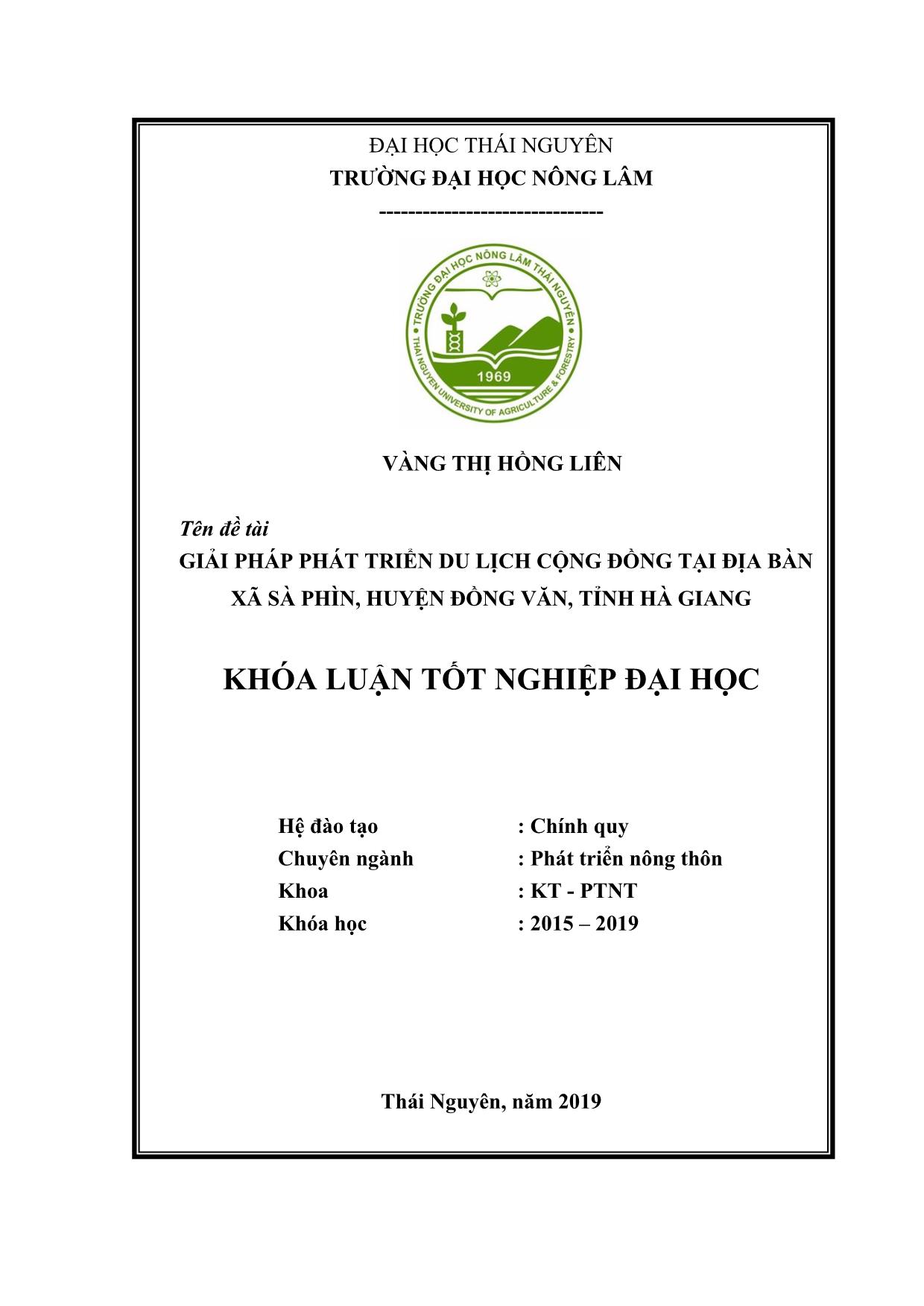 ĐẠI HỌC THÁI NGUYÊN
TRƯỜNG ĐẠI HỌC NÔNG LÂM
--------------------------------

TRƯỜNG ĐẠI HỌC NÔNG LÂM THÁI NGUYÊN
1969
THAI NGUYEN UNIVERSITY OF AGRICULTURE & FORESTRY

VÀNG THỊ HỒNG LIÊN

Tên đề tài
GIẢI PHÁP PHÁT TRIỂN DU LỊCH CỘNG ĐỒNG TẠI ĐỊA BÀN XÃ SÀ PHÌN, HUYỆN ĐỒNG VĂN, TỈNH HÀ GIANG

KHÓA LUẬN TỐT NGHIỆP ĐẠI HỌC

Hệ đào tạo : Chính quy
Chuyên ngành : Phát triển nông thôn
Khoa : KT - PTNT
Khóa học : 2015 – 2019

Thái Nguyên, năm 2019